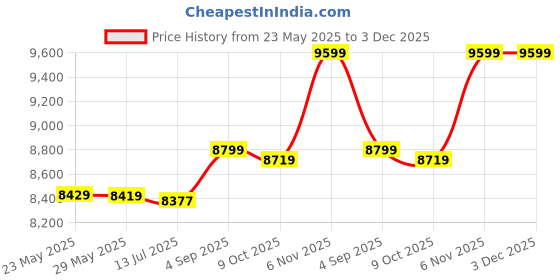 CheapestInIndia.com

Price History from 23 May 2025 to 3 Dec 2025

9,600
9,400
9,200
9,000
8,800
8,600
8,400
8,200

8429
8419
8377
8799
8719
9599
8799
8719
9599
9599

23 May 2025
29 May 2025
13 Jul 2025
4 Sep 2025
9 Oct 2025
6 Nov 2025
4 Sep 2025
9 Oct 2025
6 Nov 2025
3 Dec 2025